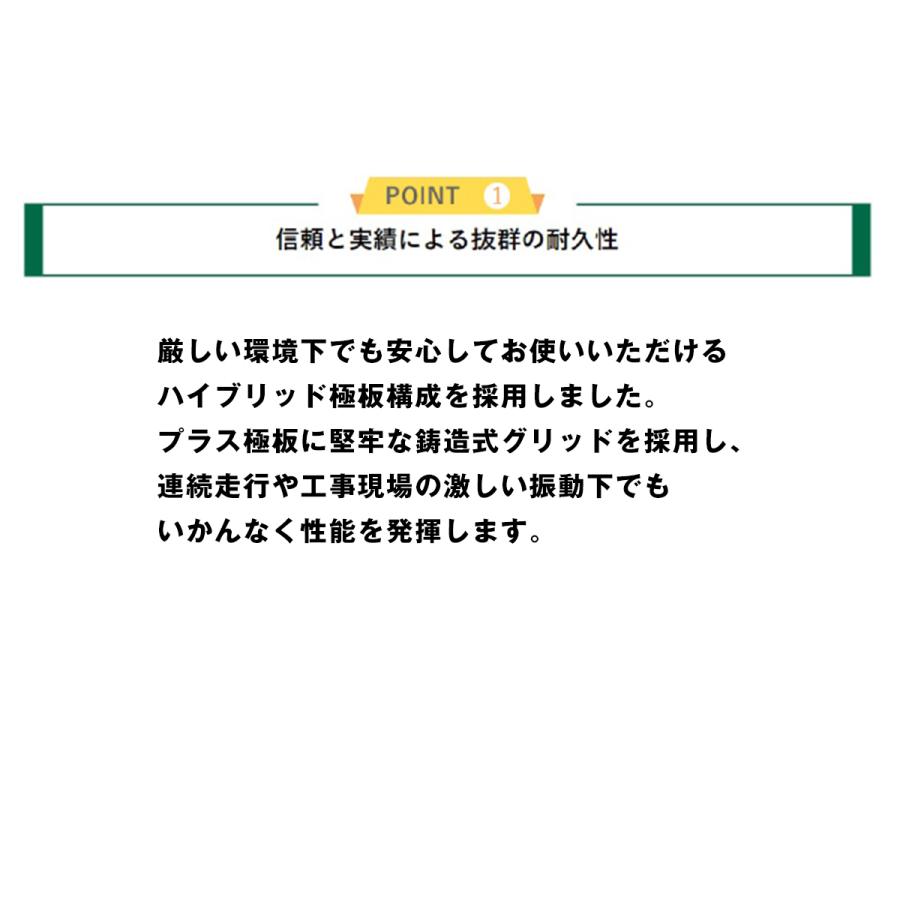 POINT 1

信頼と実績による抜群の耐久性

厳しい環境下でも安心してお使いいただける
ハイブリッド極板構成を採用しました。
プラス極板に堅牢な鋳造式グリッドを採用し、
連続走行や工事現場の激しい振動下でも
いかんなく性能を発揮します。